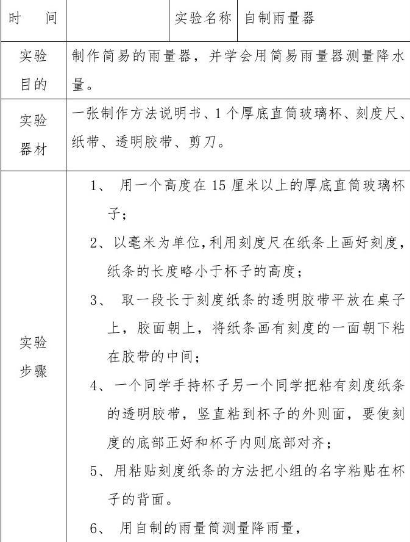 | 时　间 | | 实验名称 | 自制雨量器 |
|---|---|---|---|
| 实验目的 | 制作简易的雨量器，并学会用简易雨量器测量降水量。 | | |
| 实验器材 | 一张制作方法说明书、1个厚底直筒玻璃杯、刻度尺、纸带、透明胶带、剪刀。 | | |
| 实验步骤 | 1、 用一个高度在15厘米以上的厚底直筒玻璃杯子；<br>2、以毫米为单位，利用刻度尺在纸条上画好刻度，纸条的长度略小于杯子的高度；<br>3、 取一段长于刻度纸条的透明胶带平放在桌子上，胶面朝上，将纸条画有刻度的一面朝下粘在胶带的中间；<br>4、一个同学手持杯子另一个同学把粘有刻度纸条的透明胶带，竖直粘到杯子的外则面，要使刻度的底部正好和杯子内则底部对齐；<br>5、用粘贴刻度纸条的方法把小组的名字粘贴在杯子的背面。<br>6、 用自制的雨量筒测量降雨量， | | |